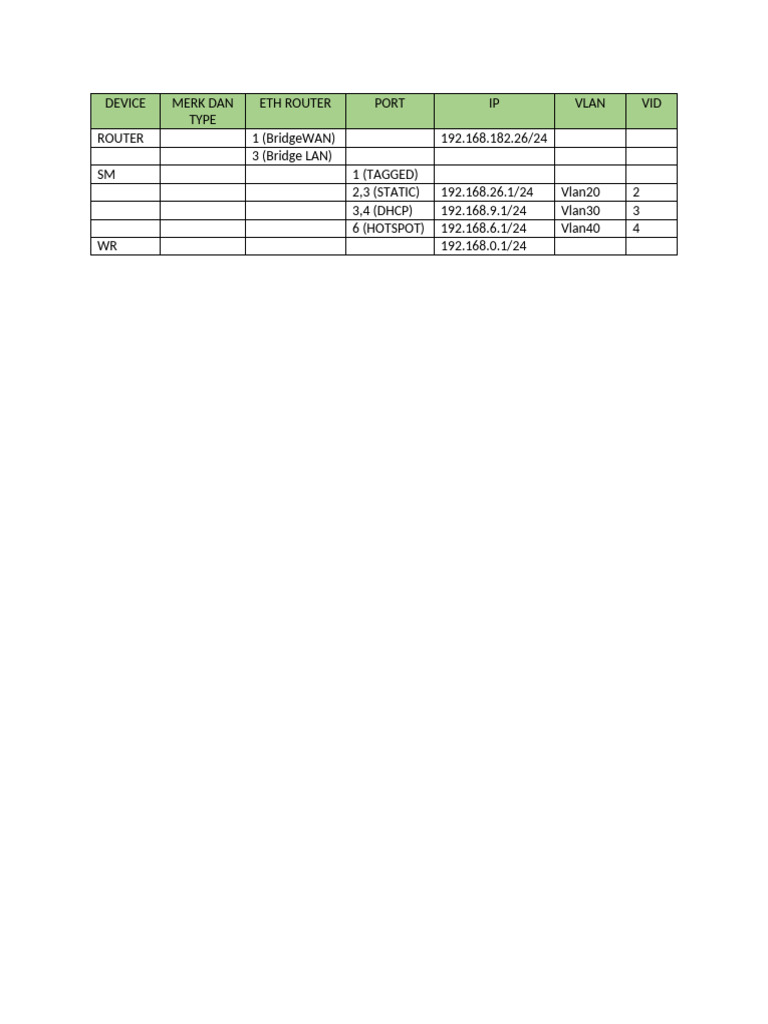 | DEVICE | MERK DAN TYPE | ETH ROUTER | PORT | IP | VLAN | VID |
|---|---|---|---|---|---|---|
| ROUTER | | 1 (BridgeWAN) | | 192.168.182.26/24 | | |
| | | 3 (Bridge LAN) | | | | |
| SM | | | 1 (TAGGED) | | | |
| | | | 2,3 (STATIC) | 192.168.26.1/24 | Vlan20 | 2 |
| | | | 3,4 (DHCP) | 192.168.9.1/24 | Vlan30 | 3 |
| | | | 6 (HOTSPOT) | 192.168.6.1/24 | Vlan40 | 4 |
| WR | | | | 192.168.0.1/24 | | |